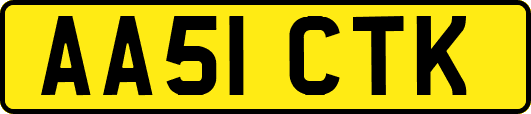 AA51 CTK